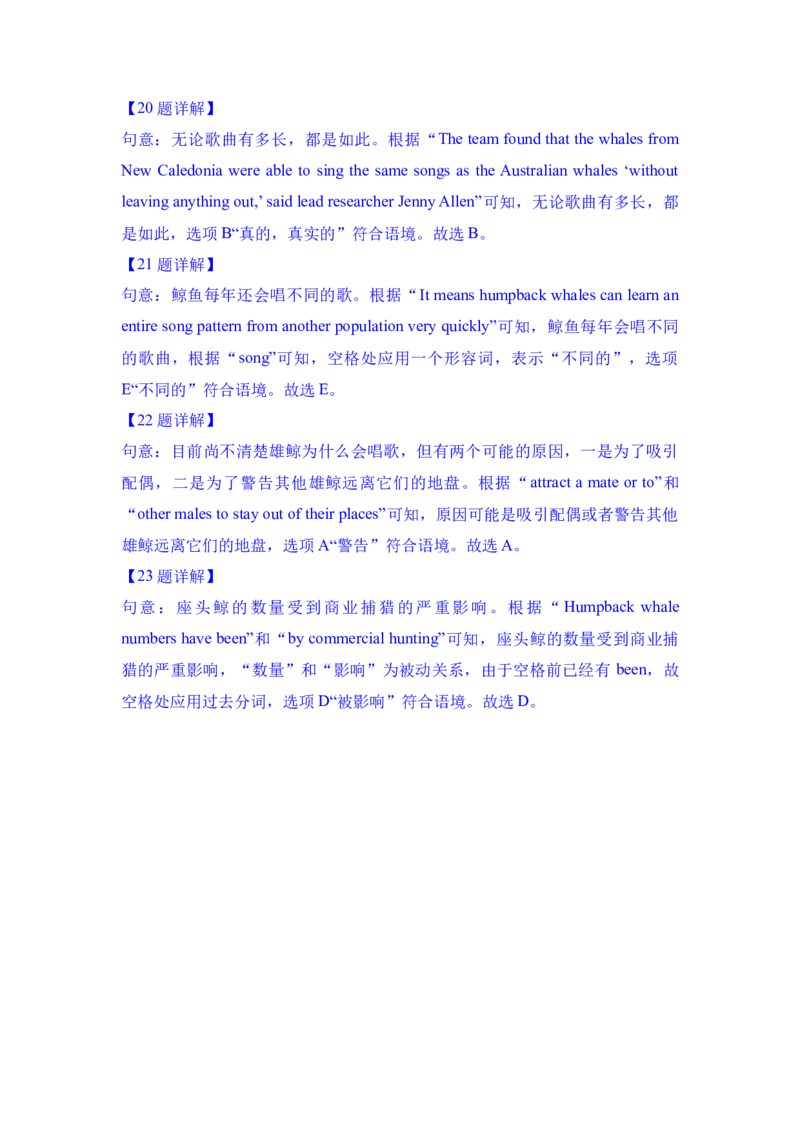 【20 题详解】

句意：无论歌曲有多长，都是如此。根据“The team found that the whales from New Caledonia were able to sing the same songs as the Australian whales ‘without leaving anything out,’ said lead researcher Jenny Allen”可知，无论歌曲有多长，都是如此，选项 B“真的，真实的”符合语境。故选 B。

【21 题详解】

句意：鲸鱼每年还会唱不同的歌。根据“It means humpback whales can learn an entire song pattern from another population very quickly”可知，鲸鱼每年会唱不同的歌曲，根据“song”可知，空格处应用一个形容词，表示“不同的”，选项 E“不同的”符合语境。故选 E。

【22 题详解】

句意：目前尚不清楚雄鲸为什么会唱歌，但有两个可能的原因，一是为了吸引配偶，二是为了警告其他雄鲸远离它们的地盘。根据“attract a mate or to”和“other males to stay out of their places”可知，原因可能是吸引配偶或者警告其他雄鲸远离它们的地盘，选项 A“警告”符合语境。故选 A。

【23 题详解】

句意：座头鲸的数量受到商业捕猎的严重影响。根据“Humpback whale numbers have been”和“by commercial hunting”可知，座头鲸的数量受到商业捕猎的严重影响，“数量”和“影响”为被动关系，由于空格前已经有 been，故空格处应用过去分词，选项 D“被影响”符合语境。故选 D。